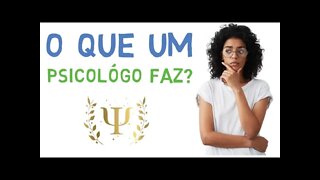 O QUE UM
PSICOLÓGO FAZ?

Ψ